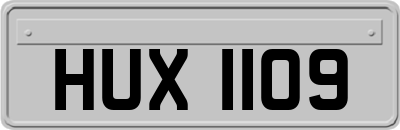 HUX 1109